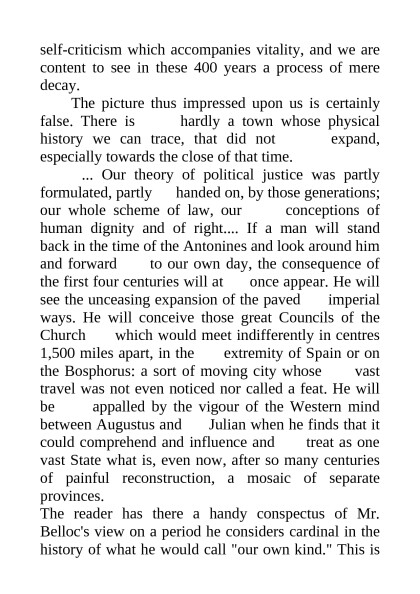 self-criticism which accompanies vitality, and we are content to see in these 400 years a process of mere decay.

The picture thus impressed upon us is certainly false. There is hardly a town whose physical history we can trace, that did not expand, especially towards the close of that time.

... Our theory of political justice was partly formulated, partly handed on, by those generations; our whole scheme of law, our conceptions of human dignity and of right.... If a man will stand back in the time of the Antonines and look around him and forward to our own day, the consequence of the first four centuries will at once appear. He will see the unceasing expansion of the paved imperial ways. He will conceive those great Councils of the Church which would meet indifferently in centres 1,500 miles apart, in the extremity of Spain or on the Bosphorus: a sort of moving city whose vast travel was not even noticed nor called a feat. He will be appalled by the vigour of the Western mind between Augustus and Julian when he finds that it could comprehend and influence and treat as one vast State what is, even now, after so many centuries of painful reconstruction, a mosaic of separate provinces.

The reader has there a handy conspectus of Mr. Belloc's view on a period he considers cardinal in the history of what he would call "our own kind." This is